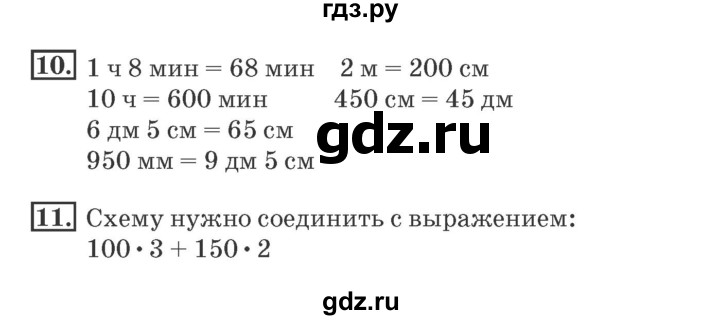 гдз.ру

10. 1 ч 8 мин = 68 мин
10 ч = 600 мин
6 дм 5 см = 65 см
950 мм = 9 дм 5 см

2 м = 200 см
450 см = 45 дм

gdz.ru

11. Схему нужно соединить с выражением:
$100 \cdot 3 + 150 \cdot 2$

gdz.ru